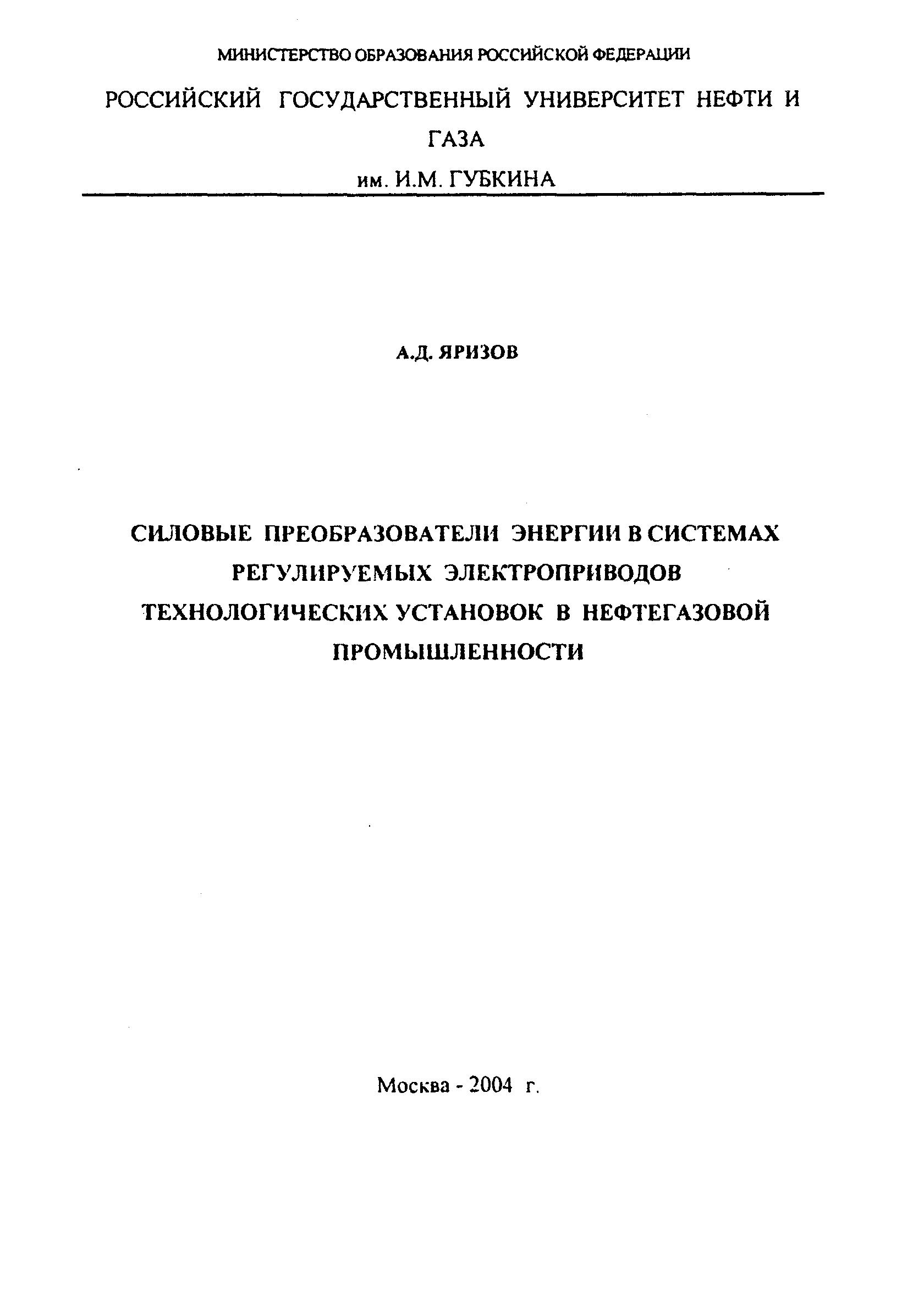 МИНИСТЕРСТВО ОБРАЗОВАНИЯ РОССИЙСКОЙ ФЕДЕРАЦИИ

РОССИЙСКИЙ ГОСУДАРСТВЕННЫЙ УНИВЕРСИТЕТ НЕФТИ И ГАЗА
им. И.М. ГУБКИНА

А.Д. ЯРИЗОВ

СИЛОВЫЕ ПРЕОБРАЗОВАТЕЛИ ЭНЕРГИИ В СИСТЕМАХ РЕГУЛИРУЕМЫХ ЭЛЕКТРОПРИВОДОВ ТЕХНОЛОГИЧЕСКИХ УСТАНОВОК В НЕФТЕГАЗОВОЙ ПРОМЫШЛЕННОСТИ

Москва - 2004 г.